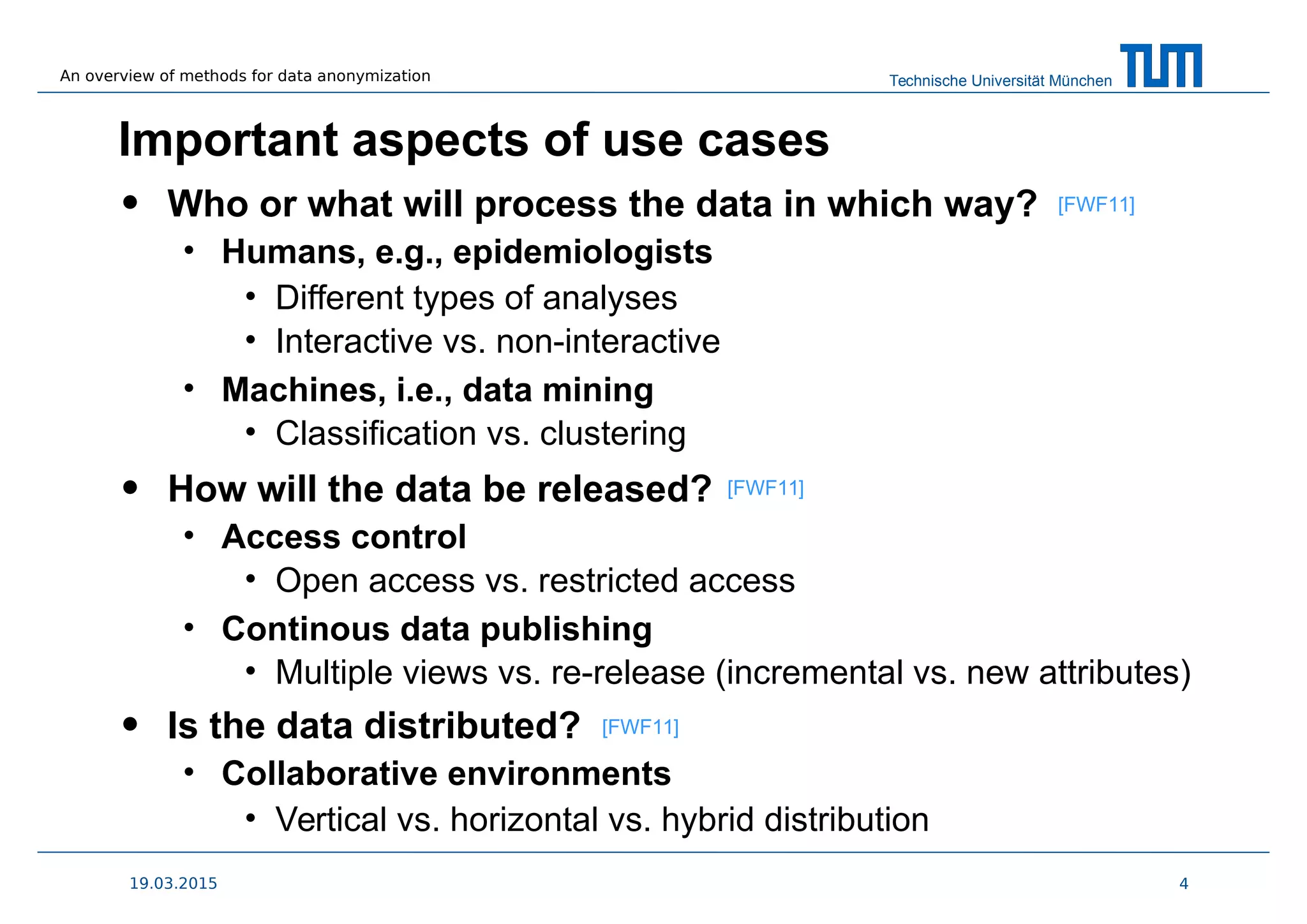 An overview of methods for data anonymization

Technische Universität München

TUM

Important aspects of use cases

• Who or what will process the data in which way? [FWF11]
  • Humans, e.g., epidemiologists
    • Different types of analyses
    • Interactive vs. non-interactive
  • Machines, i.e., data mining
    • Classification vs. clustering
• How will the data be released? [FWF11]
  • Access control
    • Open access vs. restricted access
  • Continous data publishing
    • Multiple views vs. re-release (incremental vs. new attributes)
• Is the data distributed? [FWF11]
  • Collaborative environments
    • Vertical vs. horizontal vs. hybrid distribution

19.03.2015

4